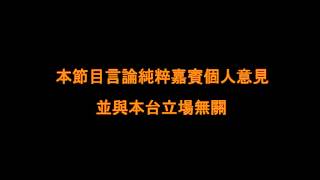 本節目言論純粹嘉賓個人意見
並與本台立場無關